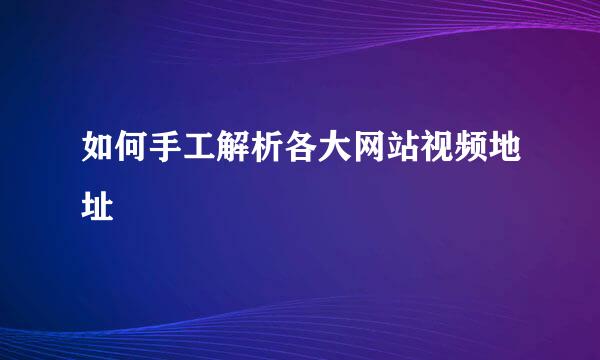 如何手工解析各大网站视频地址